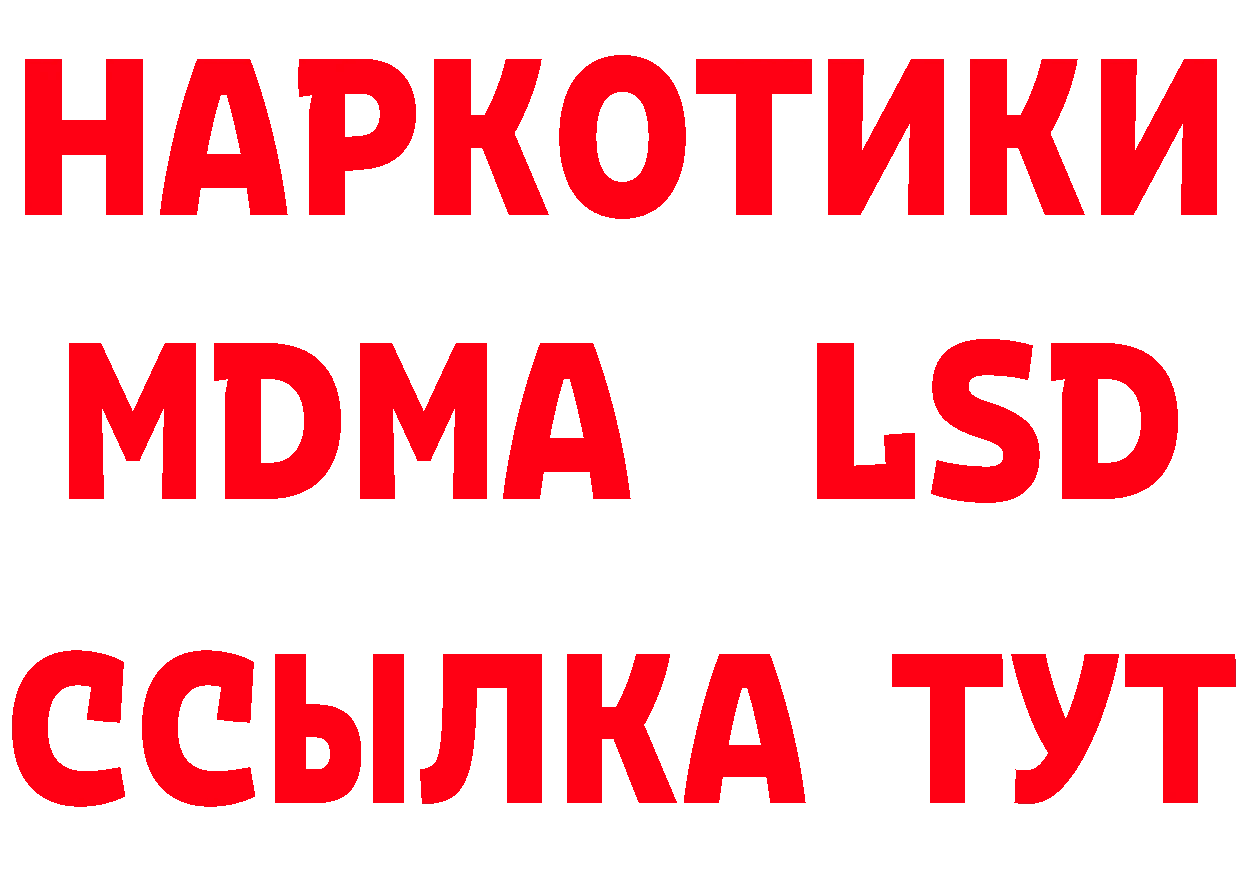 НАРКОТИКИ
MDMA LSD
ССЫЛКА ТУТ